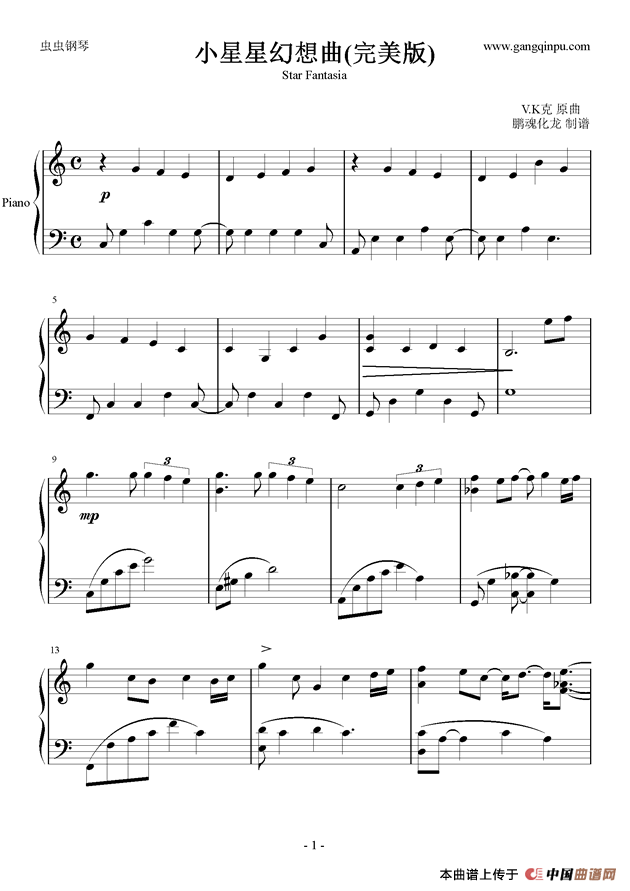 虫虫钢琴

小星星幻想曲(完美版)

www.gangqinpu.com

Star Fantasia

V.K克 原曲
鹏魂化龙 制谱

Piano

p

5

9

3

3

3

mp

13

- 1 -

本曲谱上传于 中国曲谱网